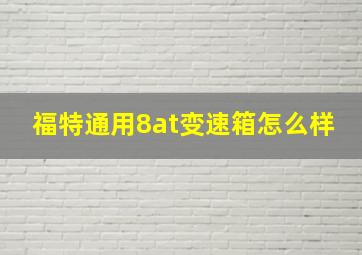 福特通用8at变速箱怎么样